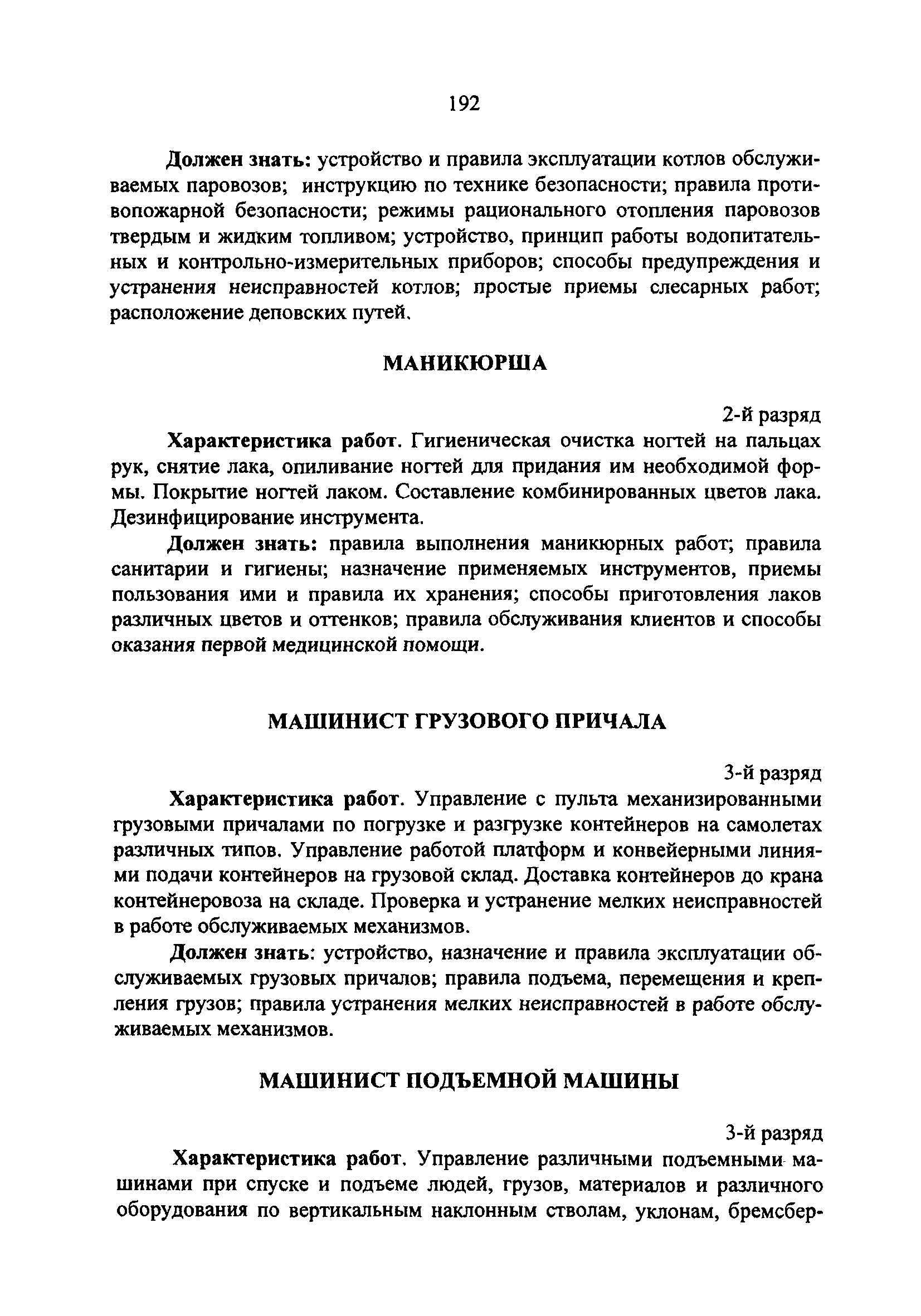 192

Должен знать: устройство и правила эксплуатации котлов обслуживаемых паровозов; инструкцию по технике безопасности; правила противопожарной безопасности; режимы рационального отопления паровозов твердым и жидким топливом; устройство, принцип работы водопитательных и контрольно-измерительных приборов; способы предупреждения и устранения неисправностей котлов; простые приемы слесарных работ; расположение деповских путей.

МАНИКЮРША

2-й разряд

Характеристика работ. Гигиеническая очистка ногтей на пальцах рук, снятие лака, опиливание ногтей для придания им необходимой формы. Покрытие ногтей лаком. Составление комбинированных цветов лака. Дезинфицирование инструмента.

Должен знать: правила выполнения маникюрных работ; правила санитарии и гигиены; назначение применяемых инструментов, приемы пользования ими и правила их хранения; способы приготовления лаков различных цветов и оттенков; правила обслуживания клиентов и способы оказания первой медицинской помощи.

МАШИНИСТ ГРУЗОВОГО ПРИЧАЛА

3-й разряд

Характеристика работ. Управление с пульта механизированными грузовыми причалами по погрузке и разгрузке контейнеров на самолетах различных типов. Управление работой платформ и конвейерными линиями подачи контейнеров на грузовой склад. Доставка контейнеров до крана контейнеровоза на складе. Проверка и устранение мелких неисправностей в работе обслуживаемых механизмов.

Должен знать: устройство, назначение и правила эксплуатации обслуживаемых грузовых причалов; правила подъема, перемещения и крепления грузов; правила устранения мелких неисправностей в работе обслуживаемых механизмов.

МАШИНИСТ ПОДЪЕМНОЙ МАШИНЫ

3-й разряд

Характеристика работ. Управление различными подъемными машинами при спуске и подъеме людей, грузов, материалов и различного оборудования по вертикальным наклонным стволам, уклонам, бремсбер-